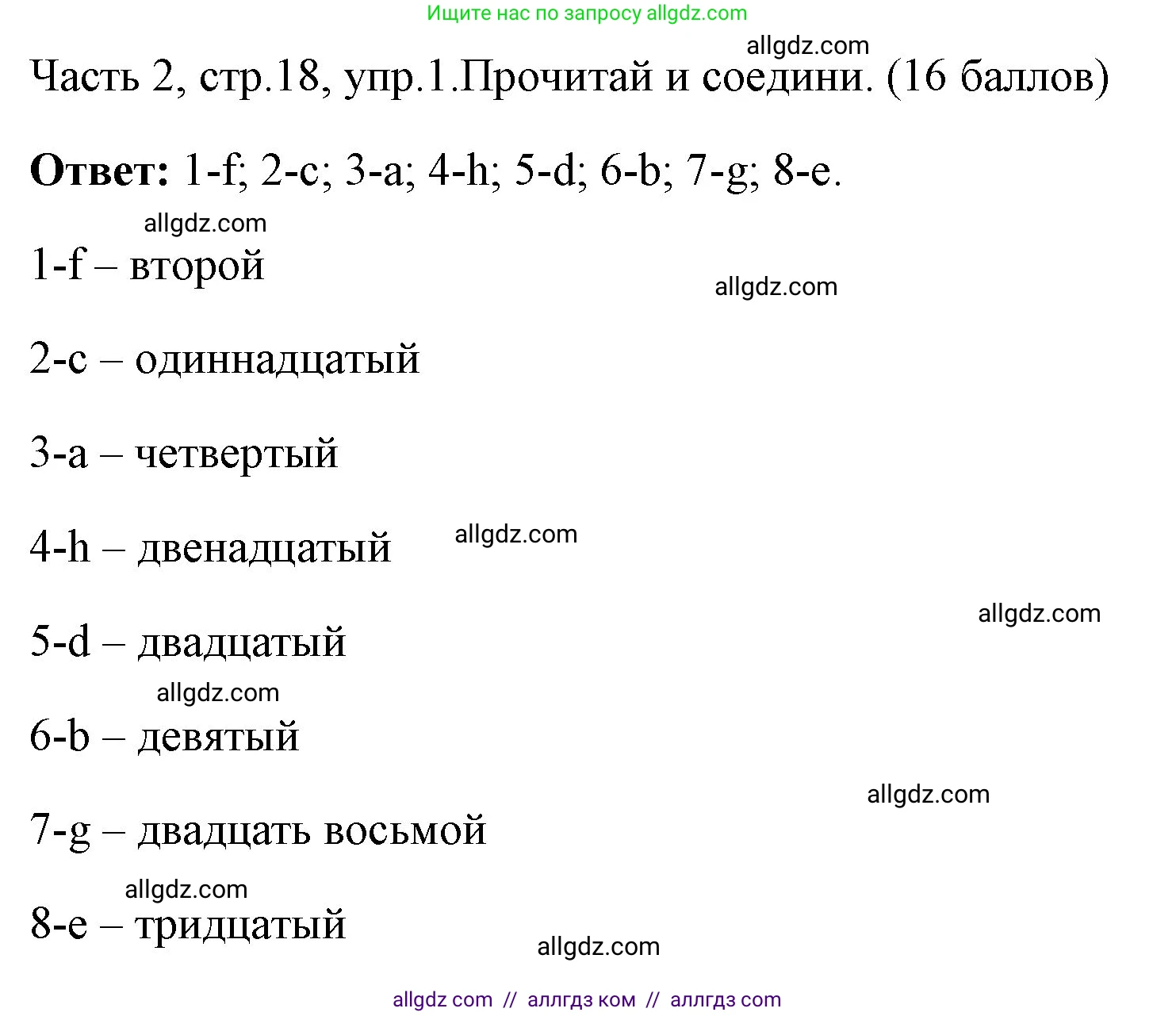 Ищите нас по запросу allgdz.com

allgdz.com

Часть 2, стр.18, упр.1.Прочитай и соедини. (16 баллов)

**Ответ:** 1-f; 2-c; 3-a; 4-h; 5-d; 6-b; 7-g; 8-e.

allgdz.com

1-f – второй

allgdz.com

2-c – одиннадцатый

3-a – четвертый

4-h – двенадцатый

allgdz.com

allgdz.com

5-d – двадцатый

allgdz.com

6-b – девятый

allgdz.com

7-g – двадцать восьмой

allgdz.com

8-e – тридцатый

allgdz.com

allgdz com // аллгдз ком // аллгдз com